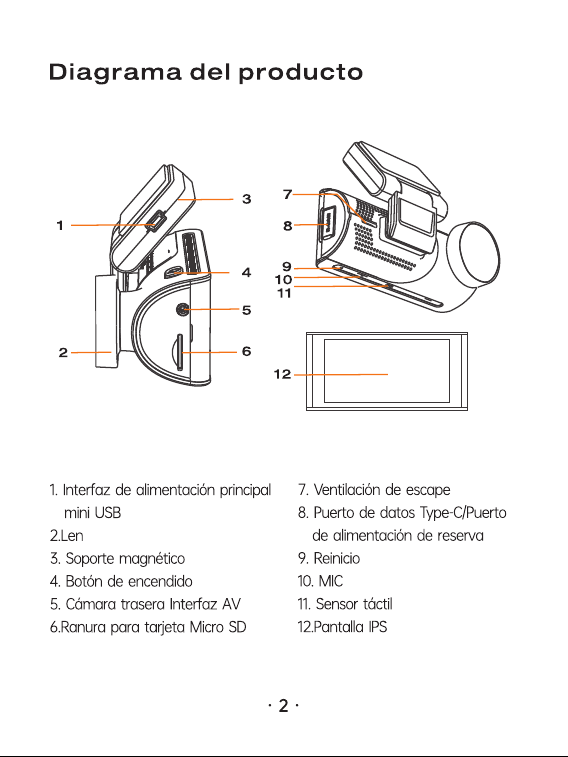 Diagrama del producto

1
2
3
4
5
6
7
8
9
10
11
12

1. Interfaz de alimentación principal mini USB
2.Len
3. Soporte magnético
4. Botón de encendido
5. Cámara trasera Interfaz AV
6.Ranura para tarjeta Micro SD

7. Ventilación de escape
8. Puerto de datos Type-C/Puerto de alimentación de reserva
9. Reinicio
10. MIC
11. Sensor táctil
12.Pantalla IPS

· 2 ·